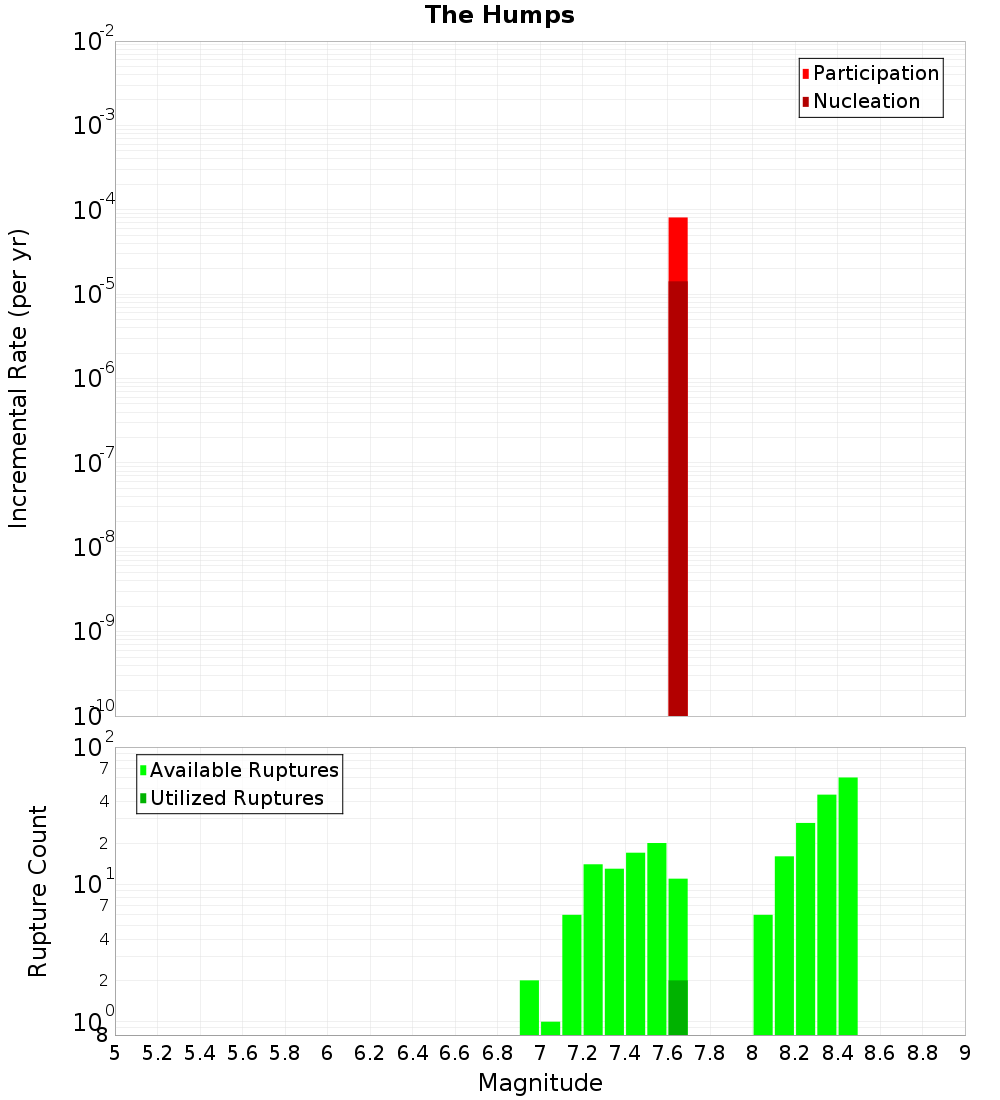 The Humps

Participation
Nucleation

Incremental Rate (per yr)

$10^{-2}$
$10^{-3}$
$10^{-4}$
$10^{-5}$
$10^{-6}$
$10^{-7}$
$10^{-8}$
$10^{-9}$
$10^{-10}$

Available Ruptures
Utilized Ruptures

Rupture Count

$10^{2}$
7
4
2
$10^{1}$
7
4
2
$10^{0}$
8

5 5.2 5.4 5.6 5.8 6 6.2 6.4 6.6 6.8 7 7.2 7.4 7.6 7.8 8 8.2 8.4 8.6 8.8 9

Magnitude